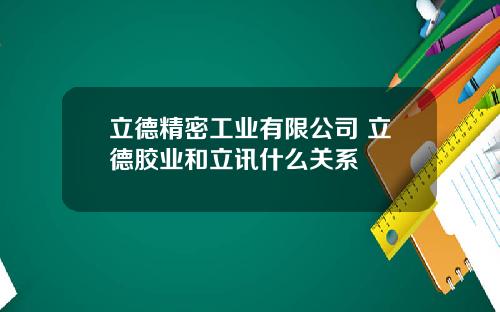 立德精密工业有限公司 立德胶业和立讯什么关系